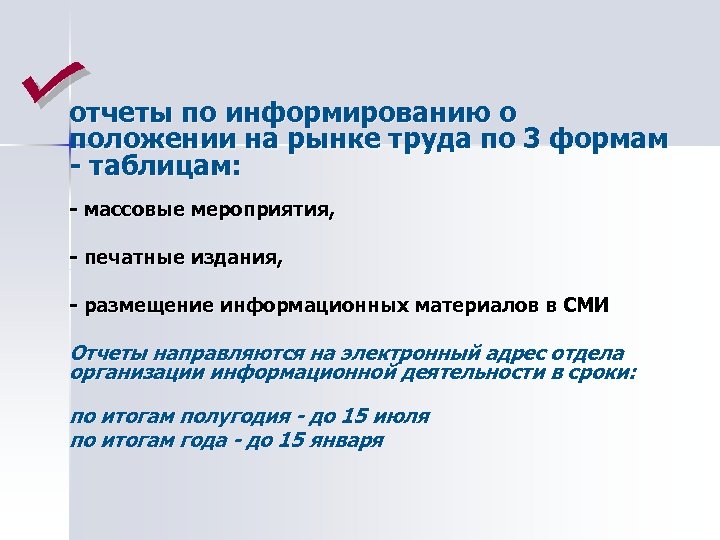 отчеты по информированию о положении на рынке труда по 3 формам - таблицам:

- массовые мероприятия,

- печатные издания,

- размещение информационных материалов в СМИ

Отчеты направляются на электронный адрес отдела организации информационной деятельности в сроки:

по итогам полугодия - до 15 июля
по итогам года - до 15 января